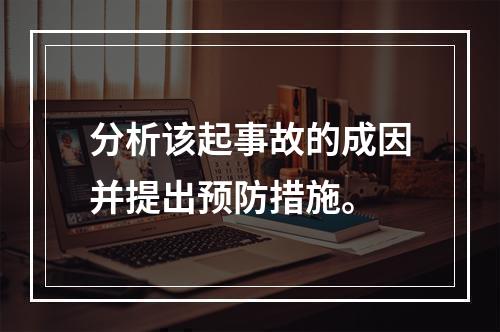 分析该起事故的成因并提出预防措施。